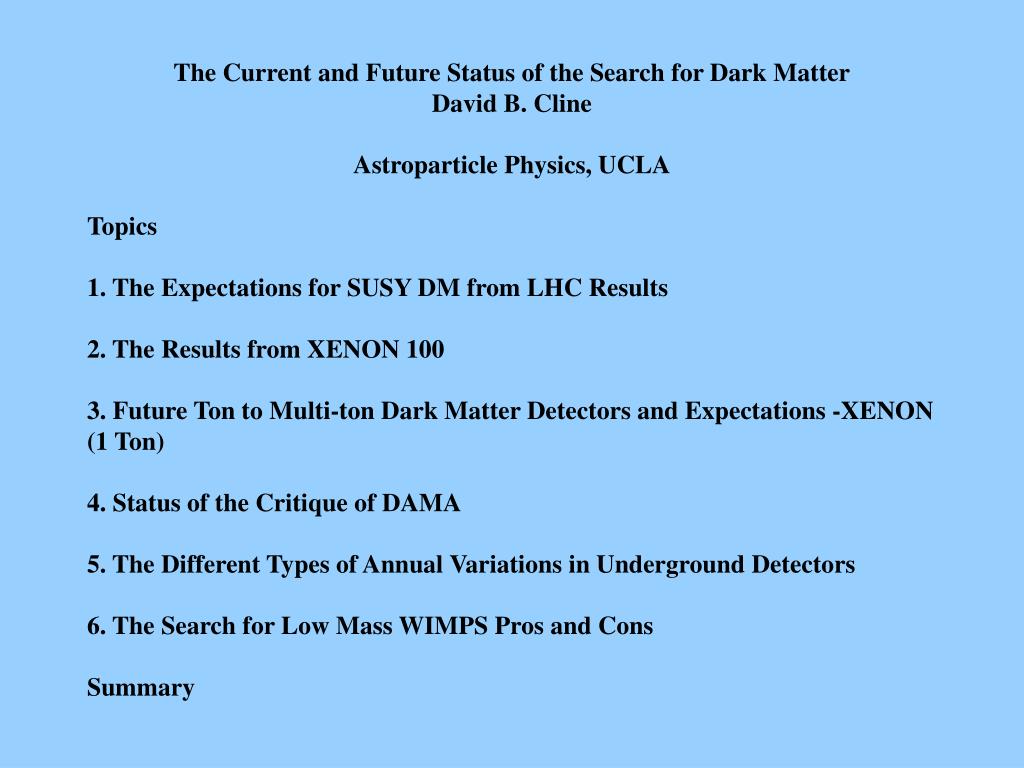 The Current and Future Status of the Search for Dark Matter
David B. Cline

Astroparticle Physics, UCLA

Topics

1. The Expectations for SUSY DM from LHC Results

2. The Results from XENON 100

3. Future Ton to Multi-ton Dark Matter Detectors and Expectations -XENON (1 Ton)

4. Status of the Critique of DAMA

5. The Different Types of Annual Variations in Underground Detectors

6. The Search for Low Mass WIMPS Pros and Cons

Summary